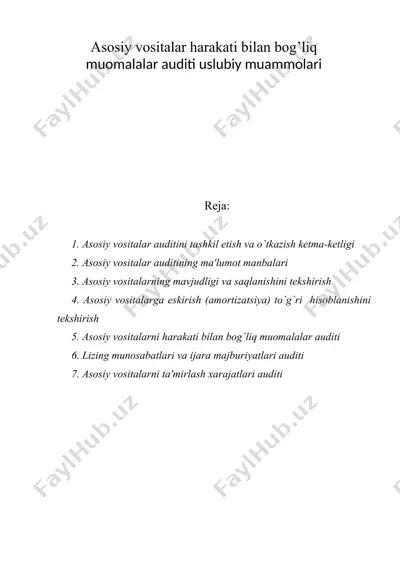 Asosiy vositalar harakati bilan bog’liq muomalalar auditi uslubiy muammolari

FaylHub.uz

Reja:

1. Asosiy vositalar auditini tashkil etish va o`tkazish ketma-ketligi
2. Asosiy vositalar auditining ma'lumot manbalari
3. Asosiy vositalarning mavjudligi va saqlanishini tekshirish
4. Asosiy vositalarga eskirish (amortizatsiya) to`g`ri hisoblanishini tekshirish
5. Asosiy vositalarni harakati bilan bog`liq muomalalar auditi
6. Lizing munosabatlari va ijara majburiyatlari auditi
7. Asosiy vositalarni ta'mirlash xarajatlari auditi